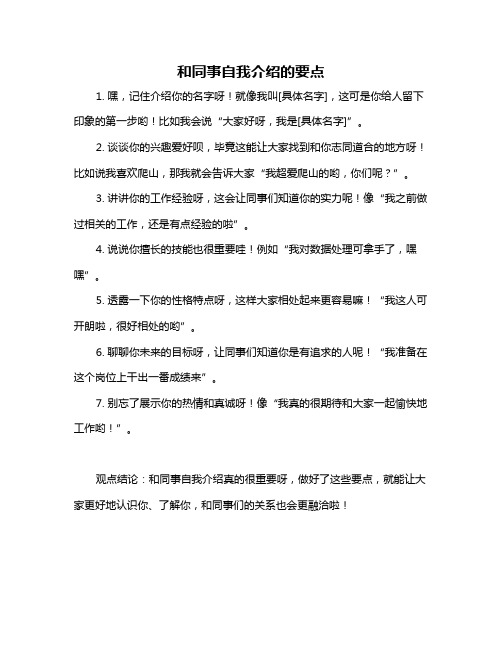 和同事自我介绍的要点

1. 嘿，记住介绍你的名字呀！就像我叫[具体名字]，这可是你给人留下印象的第一步哟！比如我会说“大家好呀，我是[具体名字]”。

2. 谈谈你的兴趣爱好呗，毕竟这能让大家找到和你志同道合的地方呀！比如说我喜欢爬山，那我就会告诉大家“我超爱爬山的哟，你们呢？”。

3. 讲讲你的工作经验呀，这会让同事们知道你的实力呢！像“我之前做过相关的工作，还是有点经验的啦”。

4. 说说你擅长的技能也很重要哇！例如“我对数据处理可拿手了，嘿嘿”。

5. 透露一下你的性格特点呀，这样大家相处起来更容易嘛！“我这人可开朗啦，很好相处的哟”。

6. 聊聊你未来的目标呀，让同事们知道你是有追求的人呢！“我准备在这个岗位上干出一番成绩来”。

7. 别忘了展示你的热情和真诚呀！像“我真的很期待和大家一起愉快地工作哟！”。

观点结论：和同事自我介绍真的很重要呀，做好了这些要点，就能让大家更好地认识你、了解你，和同事们的关系也会更融洽啦！